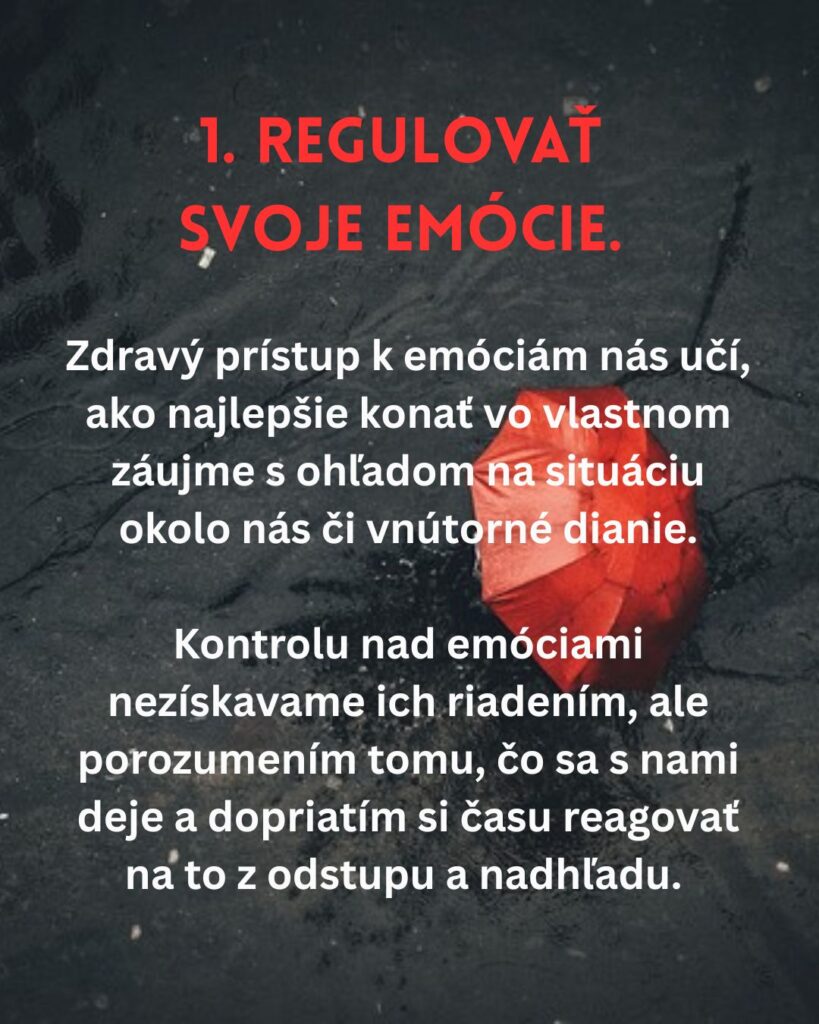 1. REGULOVAŤ SVOJE EMÓCIE.

Zdravý prístup k emóciám nás učí, ako najlepšie konať vo vlastnom záujme s ohľadom na situáciu okolo nás či vnútorné dianie.

Kontrolu nad emóciami nezískavame ich riadením, ale porozumením tomu, čo sa s nami deje a dopriatím si času reagovať na to z odstupu a nadhľadu.